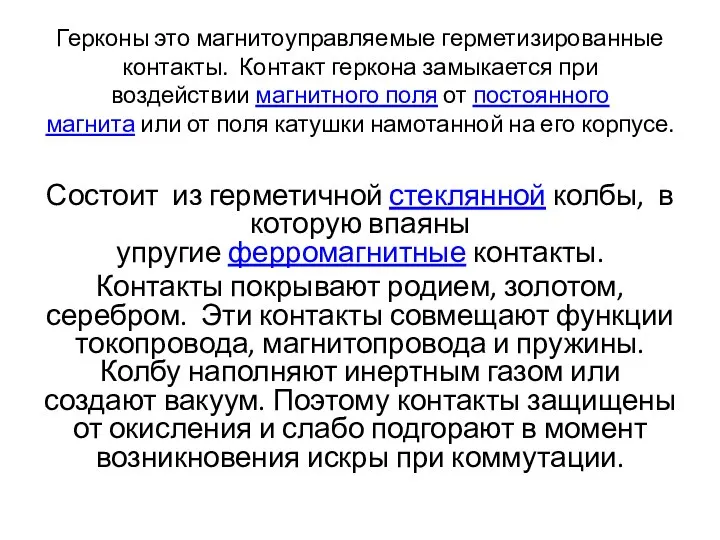 Герконы это магнитоуправляемые герметизированные контакты. Контакт геркона замыкается при воздействии магнитного поля от постоянного магнита или от поля катушки намотанной на его корпусе.

Состоит из герметичной стеклянной колбы, в которую впаяны упругие ферромагнитные контакты.

Контакты покрывают родием, золотом, серебром. Эти контакты совмещают функции токопровода, магнитопровода и пружины. Колбу наполняют инертным газом или создают вакуум. Поэтому контакты защищены от окисления и слабо подгорают в момент возникновения искры при коммутации.